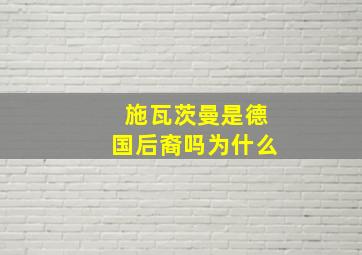 施瓦茨曼是德国后裔吗为什么